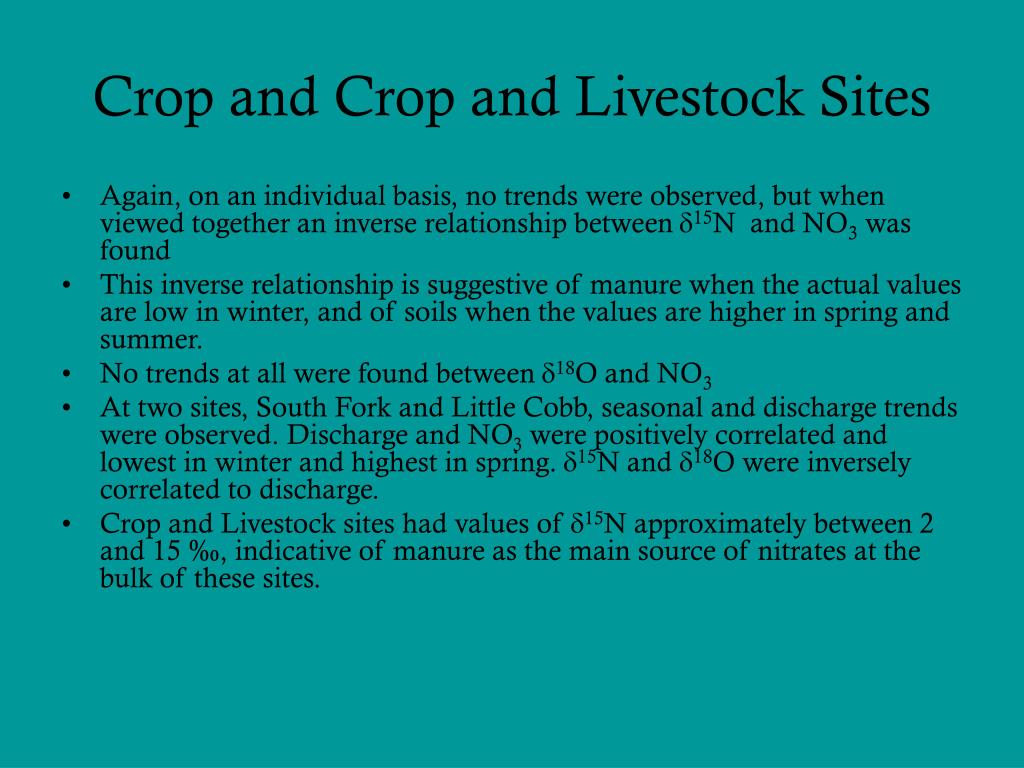 Crop and Crop and Livestock Sites

• Again, on an individual basis, no trends were observed, but when viewed together an inverse relationship between $\delta^{15}N$ and $NO_3$ was found

• This inverse relationship is suggestive of manure when the actual values are low in winter, and of soils when the values are higher in spring and summer.

• No trends at all were found between $\delta^{18}O$ and $NO_3$

• At two sites, South Fork and Little Cobb, seasonal and discharge trends were observed. Discharge and $NO_3$ were positively correlated and lowest in winter and highest in spring. $\delta^{15}N$ and $\delta^{18}O$ were inversely correlated to discharge.

• Crop and Livestock sites had values of $\delta^{15}N$ approximately between 2 and 15 ‰, indicative of manure as the main source of nitrates at the bulk of these sites.